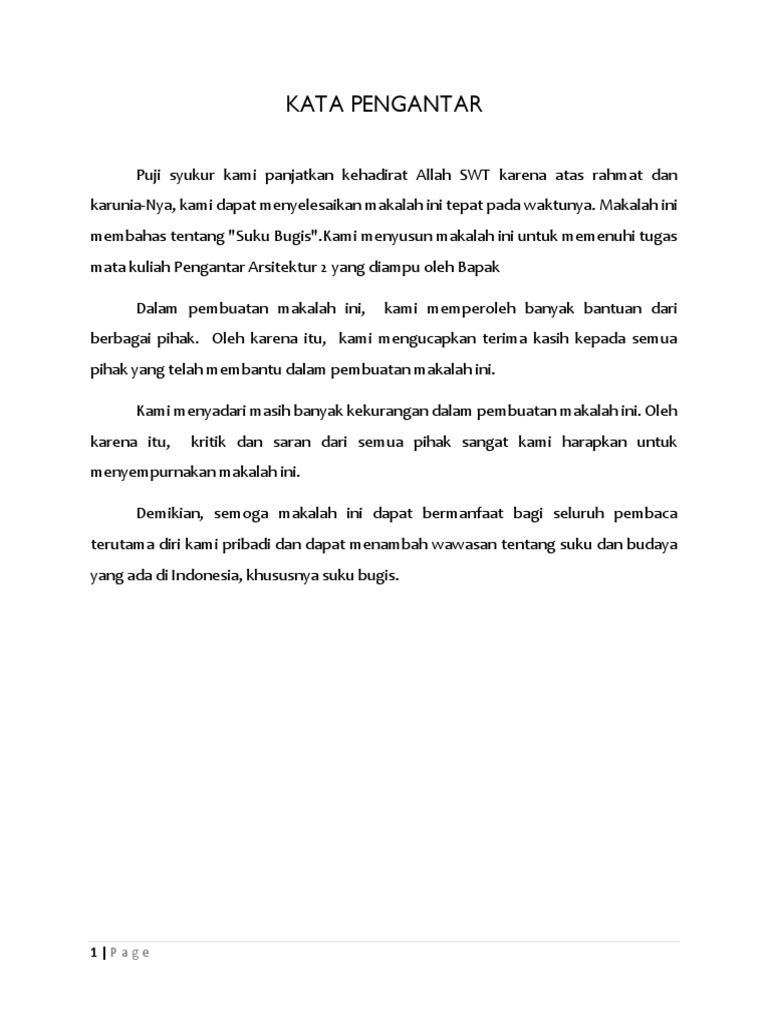 KATA PENGANTAR

Puji syukur kami panjatkan kehadirat Allah SWT karena atas rahmat dan karunia-Nya, kami dapat menyelesaikan makalah ini tepat pada waktunya. Makalah ini membahas tentang "Suku Bugis".Kami menyusun makalah ini untuk memenuhi tugas mata kuliah Pengantar Arsitektur 2 yang diampu oleh Bapak

Dalam pembuatan makalah ini, kami memperoleh banyak bantuan dari berbagai pihak. Oleh karena itu, kami mengucapkan terima kasih kepada semua pihak yang telah membantu dalam pembuatan makalah ini.

Kami menyadari masih banyak kekurangan dalam pembuatan makalah ini. Oleh karena itu, kritik dan saran dari semua pihak sangat kami harapkan untuk menyempurnakan makalah ini.

Demikian, semoga makalah ini dapat bermanfaat bagi seluruh pembaca terutama diri kami pribadi dan dapat menambah wawasan tentang suku dan budaya yang ada di Indonesia, khususnya suku bugis.

1 | Page